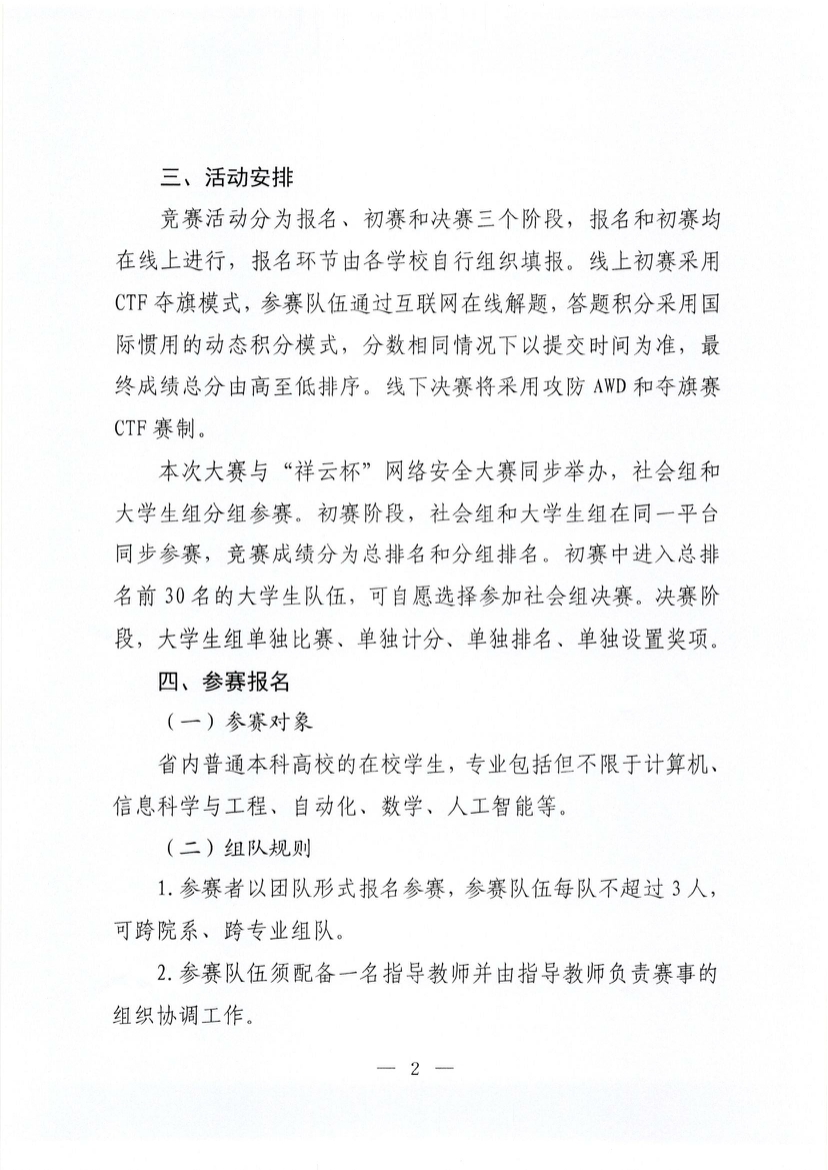 三、活动安排

竞赛活动分为报名、初赛和决赛三个阶段，报名和初赛均在线上进行，报名环节由各学校自行组织填报。线上初赛采用CTF夺旗模式，参赛队伍通过互联网在线解题，答题积分采用国际惯用的动态积分模式，分数相同情况下以提交时间为准，最终成绩总分由高至低排序。线下决赛将采用攻防AWD和夺旗赛CTF赛制。

本次大赛与“祥云杯”网络安全大赛同步举办，社会组和大学生组分组参赛。初赛阶段，社会组和大学生组在同一平台同步参赛，竞赛成绩分为总排名和分组排名。初赛中进入总排名前30名的大学生队伍，可自愿选择参加社会组决赛。决赛阶段，大学生组单独比赛、单独计分、单独排名、单独设置奖项。

四、参赛报名

（一）参赛对象

省内普通本科高校的在校学生，专业包括但不限于计算机、信息科学与工程、自动化、数学、人工智能等。

（二）组队规则

1.参赛者以团队形式报名参赛，参赛队伍每队不超过3人，可跨院系、跨专业组队。

2.参赛队伍须配备一名指导教师并由指导教师负责赛事的组织协调工作。

— 2 —